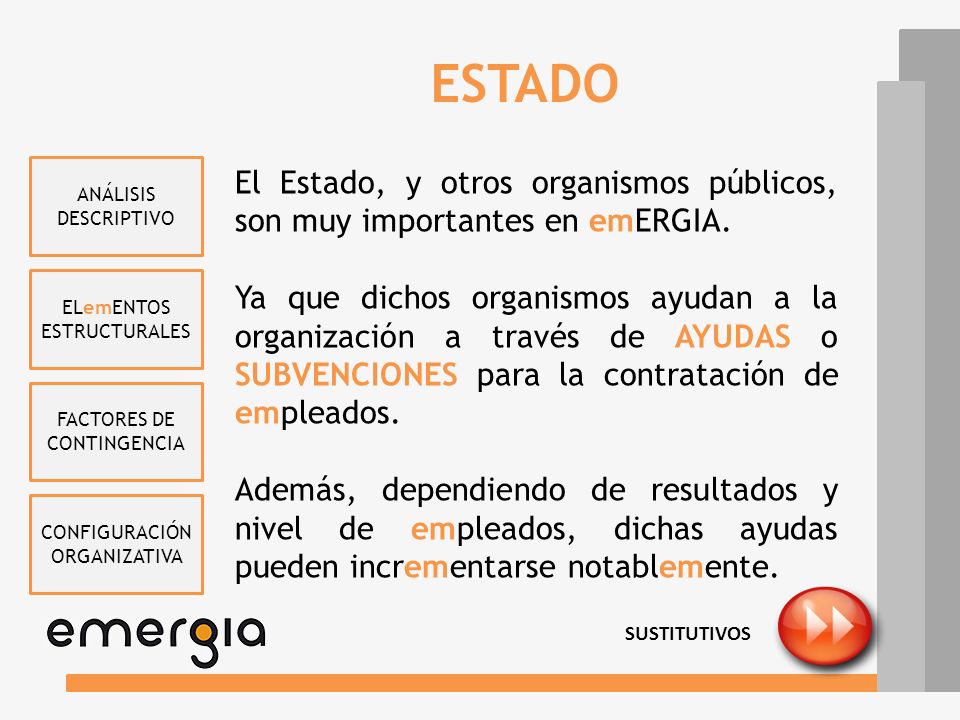 ESTADO

ANÁLISIS DESCRIPTIVO

ELemENTOS ESTRUCTURALES

FACTORES DE CONTINGENCIA

CONFIGURACIÓN ORGANIZATIVA

El Estado, y otros organismos públicos, son muy importantes en emERGIA.

Ya que dichos organismos ayudan a la organización a través de AYUDAS o SUBVENCIONES para la contratación de empleados.

Además, dependiendo de resultados y nivel de empleados, dichas ayudas pueden incrementarse notablemente.

emergia

SUSTITUTIVOS